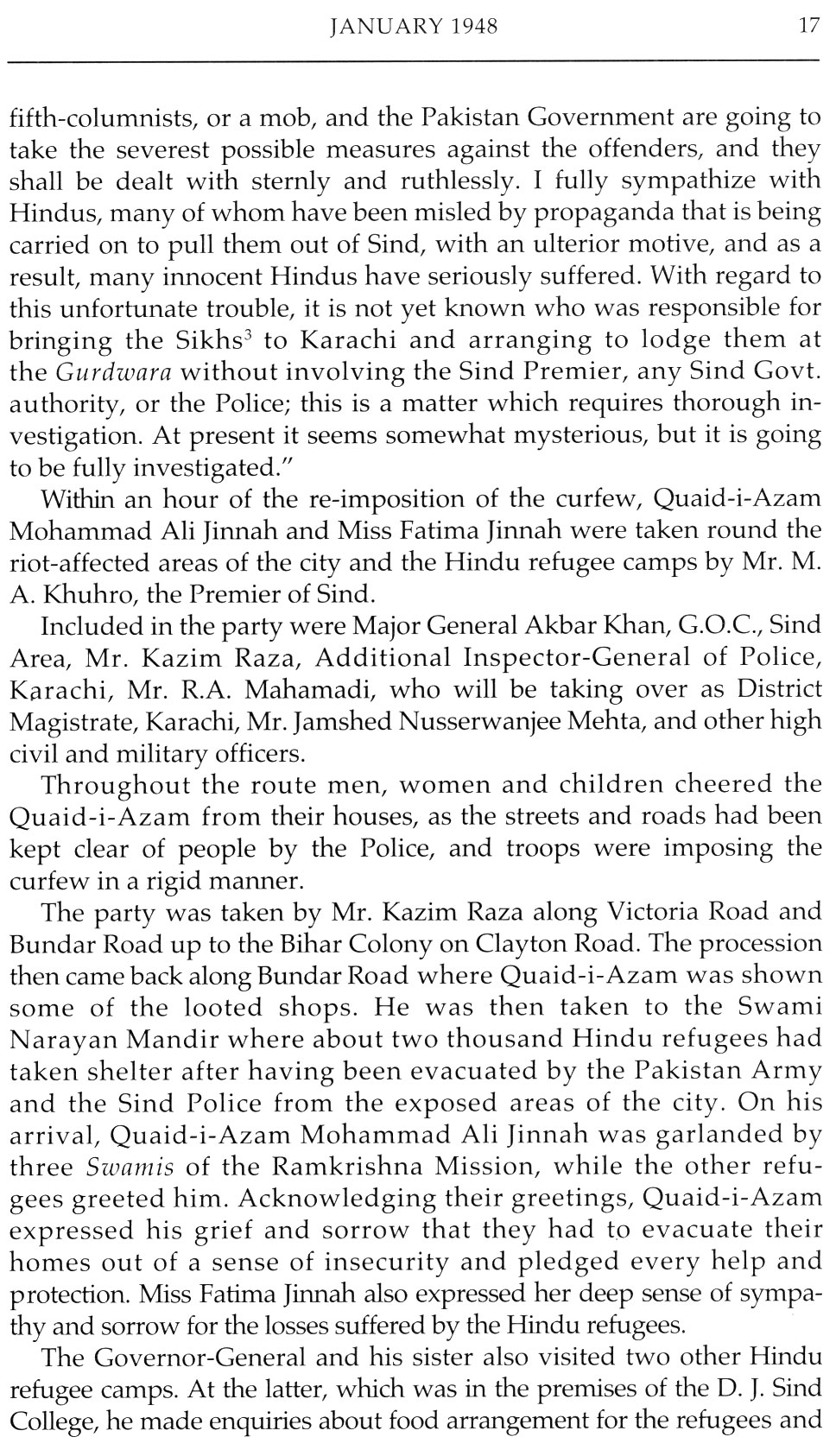 JANUARY 1948 17

fifth-columnists, or a mob, and the Pakistan Government are going to take the severest possible measures against the offenders, and they shall be dealt with sternly and ruthlessly. I fully sympathize with Hindus, many of whom have been misled by propaganda that is being carried on to pull them out of Sind, with an ulterior motive, and as a result, many innocent Hindus have seriously suffered. With regard to this unfortunate trouble, it is not yet known who was responsible for bringing the Sikhs$^3$ to Karachi and arranging to lodge them at the Gurdwara without involving the Sind Premier, any Sind Govt. authority, or the Police; this is a matter which requires thorough investigation. At present it seems somewhat mysterious, but it is going to be fully investigated."

Within an hour of the re-imposition of the curfew, Quaid-i-Azam Mohammad Ali Jinnah and Miss Fatima Jinnah were taken round the riot-affected areas of the city and the Hindu refugee camps by Mr. M. A. Khuhro, the Premier of Sind.

Included in the party were Major General Akbar Khan, G.O.C., Sind Area, Mr. Kazim Raza, Additional Inspector-General of Police, Karachi, Mr. R.A. Mahamadi, who will be taking over as District Magistrate, Karachi, Mr. Jamshed Nusserwanjee Mehta, and other high civil and military officers.

Throughout the route men, women and children cheered the Quaid-i-Azam from their houses, as the streets and roads had been kept clear of people by the Police, and troops were imposing the curfew in a rigid manner.

The party was taken by Mr. Kazim Raza along Victoria Road and Bundar Road up to the Bihar Colony on Clayton Road. The procession then came back along Bundar Road where Quaid-i-Azam was shown some of the looted shops. He was then taken to the Swami Narayan Mandir where about two thousand Hindu refugees had taken shelter after having been evacuated by the Pakistan Army and the Sind Police from the exposed areas of the city. On his arrival, Quaid-i-Azam Mohammad Ali Jinnah was garlanded by three Swamis of the Ramkrishna Mission, while the other refugees greeted him. Acknowledging their greetings, Quaid-i-Azam expressed his grief and sorrow that they had to evacuate their homes out of a sense of insecurity and pledged every help and protection. Miss Fatima Jinnah also expressed her deep sense of sympathy and sorrow for the losses suffered by the Hindu refugees.

The Governor-General and his sister also visited two other Hindu refugee camps. At the latter, which was in the premises of the D. J. Sind College, he made enquiries about food arrangement for the refugees and